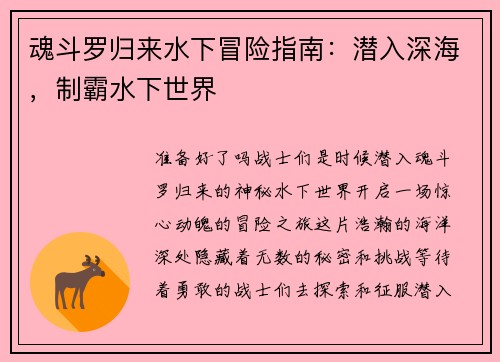 魂斗罗归来水下冒险指南：潜入深海，制霸水下世界

准备好了吗战士们是时候潜入魂斗罗归来的神秘水下世界开启一场惊心动魄的冒险之旅这片浩瀚的海洋深处隐藏着无数的秘密和挑战等待着勇敢的战士们去探索和征服潜入